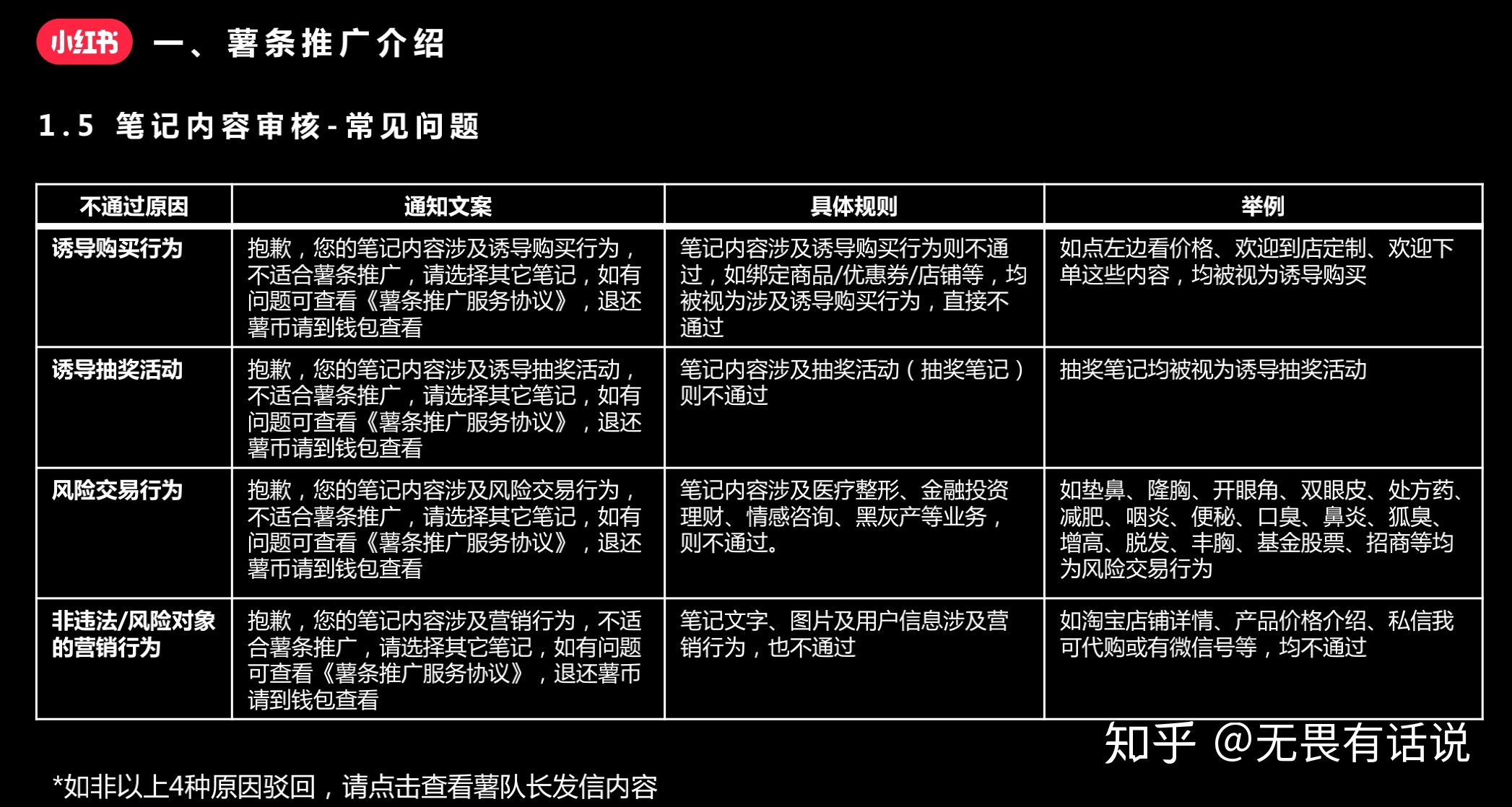 小红书 一、薯条推广介绍

1.5 笔记内容审核-常见问题

| 不通过原因 | 通知文案 | 具体规则 | 举例 |
|---|---|---|---|
| 诱导购买行为 | 抱歉，您的笔记内容涉及诱导购买行为，不适合薯条推广，请选择其它笔记，如有问题可查看《薯条推广服务协议》，退还薯币请到钱包查看 | 笔记内容涉及诱导购买行为则不通过，如绑定商品/优惠券/店铺等，均被视为涉及诱导购买行为，直接不通过 | 如点左边看价格、欢迎到店定制、欢迎下单这些内容，均被视为诱导购买 |
| 诱导抽奖活动 | 抱歉，您的笔记内容涉及诱导抽奖活动，不适合薯条推广，请选择其它笔记，如有问题可查看《薯条推广服务协议》，退还薯币请到钱包查看 | 笔记内容涉及抽奖活动（抽奖笔记）则不通过 | 抽奖笔记均被视为诱导抽奖活动 |
| 风险交易行为 | 抱歉，您的笔记内容涉及风险交易行为，不适合薯条推广，请选择其它笔记，如有问题可查看《薯条推广服务协议》，退还薯币请到钱包查看 | 笔记内容涉及医疗整形、金融投资理财、情感咨询、黑灰产等业务，则不通过。 | 如垫鼻、隆胸、开眼角、双眼皮、处方药、减肥、咽炎、便秘、口臭、鼻炎、狐臭、增高、脱发、丰胸、基金股票、招商等均为风险交易行为 |
| 非违法/风险对象的营销行为 | 抱歉，您的笔记内容涉及营销行为，不适合薯条推广，请选择其它笔记，如有问题可查看《薯条推广服务协议》，退还薯币请到钱包查看 | 笔记文字、图片及用户信息涉及营销行为，也不通过 | 如淘宝店铺详情、产品价格介绍、私信我可代购或有微信号等，均不通过 |

知乎 @无畏有话说

*如非以上4种原因驳回，请点击查看薯队长发信内容